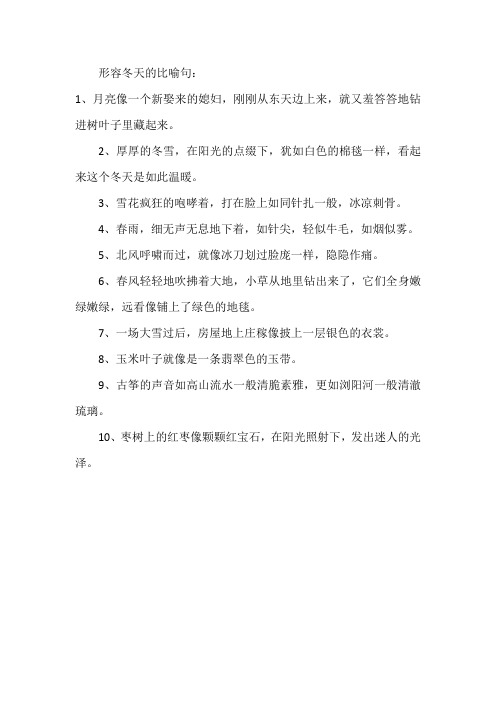 形容冬天的比喻句：

1、月亮像一个新娶来的媳妇，刚刚从东天边上来，就又羞答答地钻进树叶子里藏起来。

2、厚厚的冬雪，在阳光的点缀下，犹如白色的棉毯一样，看起来这个冬天是如此温暖。

3、雪花疯狂的咆哮着，打在脸上如同针扎一般，冰凉刺骨。

4、春雨，细无声无息地下着，如针尖，轻似牛毛，如烟似雾。

5、北风呼啸而过，就像冰刀划过脸庞一样，隐隐作痛。

6、春风轻轻地吹拂着大地，小草从地里钻出来了，它们全身嫩绿嫩绿，远看像铺上了绿色的地毯。

7、一场大雪过后，房屋地上庄稼像披上一层银色的衣裳。

8、玉米叶子就像是一条翡翠色的玉带。

9、古筝的声音如高山流水一般清脆素雅，更如浏阳河一般清澈琉璃。

10、枣树上的红枣像颗颗红宝石，在阳光照射下，发出迷人的光泽。